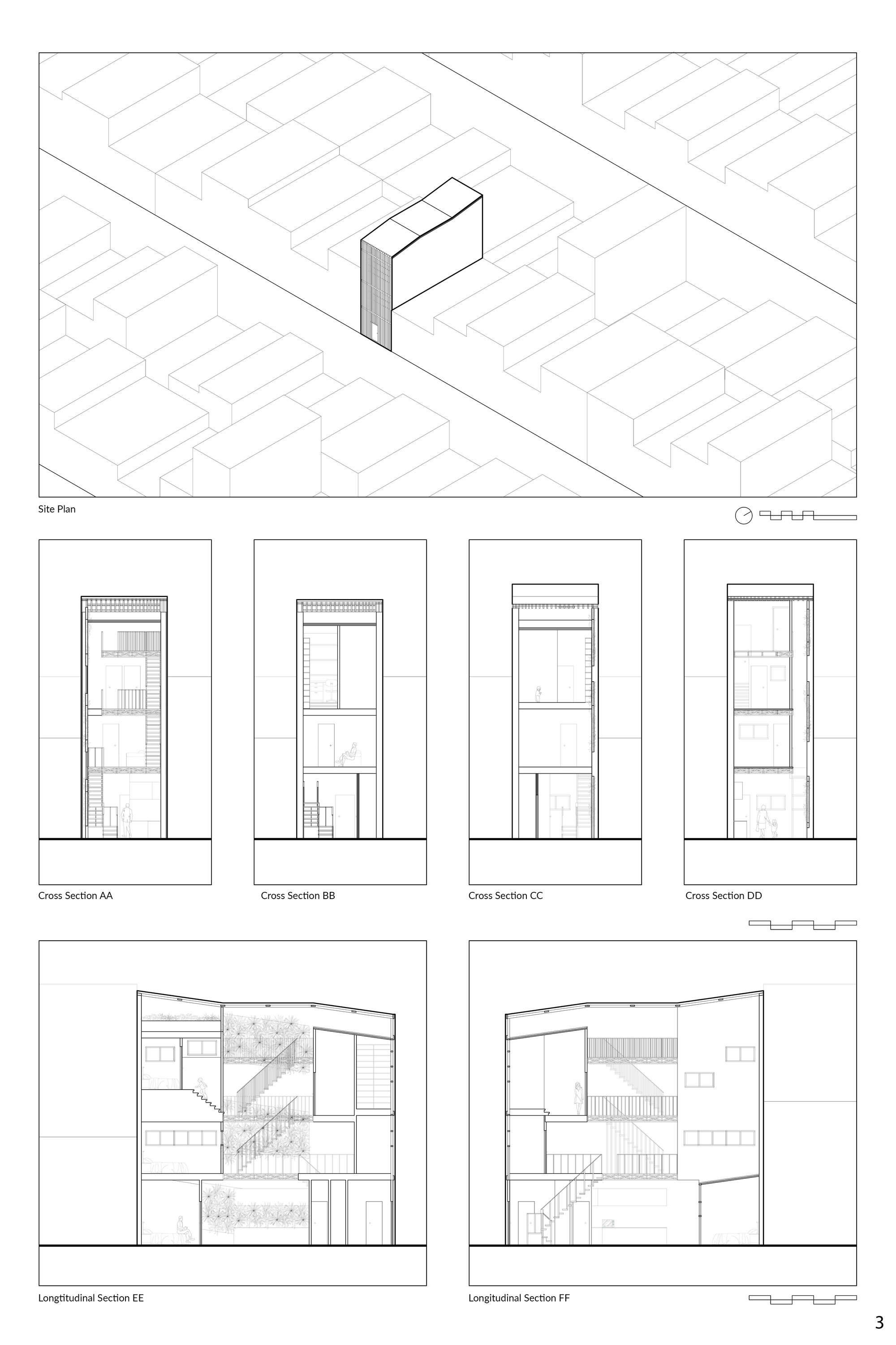 Site Plan

Cross Section AA

Cross Section BB

Cross Section CC

Cross Section DD

Longtitudinal Section EE

Longitudinal Section FF

3